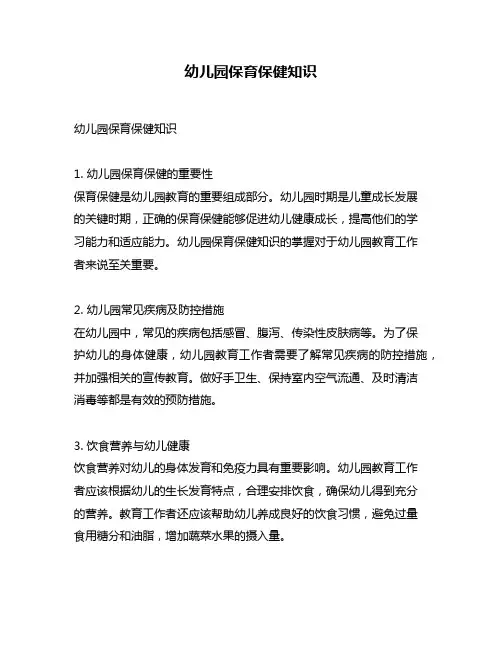 幼儿园保育保健知识

幼儿园保育保健知识

1. 幼儿园保育保健的重要性
保育保健是幼儿园教育的重要组成部分。幼儿园时期是儿童成长发展的关键时期，正确的保育保健能够促进幼儿健康成长，提高他们的学习能力和适应能力。幼儿园保育保健知识的掌握对于幼儿园教育工作者来说至关重要。

2. 幼儿园常见疾病及防控措施
在幼儿园中，常见的疾病包括感冒、腹泻、传染性皮肤病等。为了保护幼儿的身体健康，幼儿园教育工作者需要了解常见疾病的防控措施，并加强相关的宣传教育。做好手卫生、保持室内空气流通、及时清洁消毒等都是有效的预防措施。

3. 饮食营养与幼儿健康
饮食营养对幼儿的身体发育和免疫力具有重要影响。幼儿园教育工作者应该根据幼儿的生长发育特点，合理安排饮食，确保幼儿得到充分的营养。教育工作者还应该帮助幼儿养成良好的饮食习惯，避免过量食用糖分和油脂，增加蔬菜水果的摄入量。